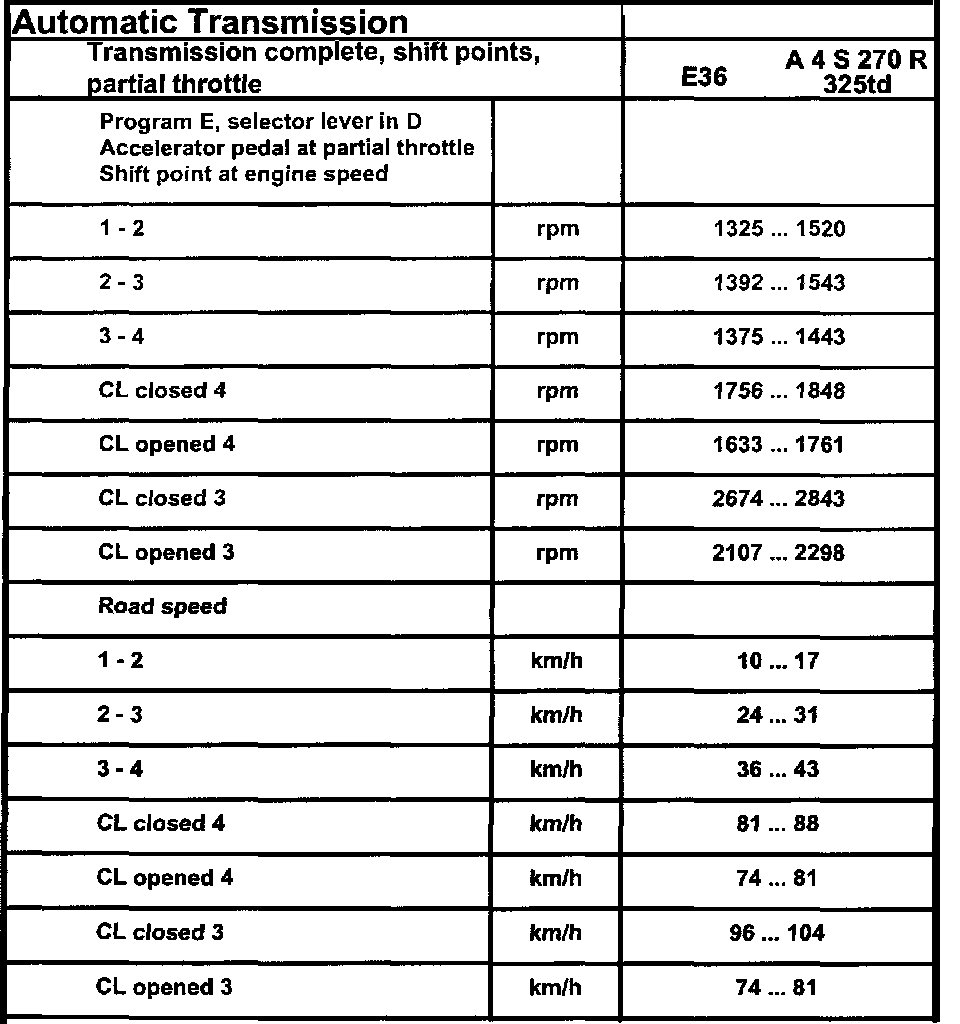 | Automatic Transmission | | |
|---|---|---|
| Transmission complete, shift points, partial throttle | | E36 A 4 S 270 R 325td |
| Program E, selector lever in D Accelerator pedal at partial throttle Shift point at engine speed | | |
| 1 - 2 | rpm | 1325 ... 1520 |
| 2 - 3 | rpm | 1392 ... 1543 |
| 3 - 4 | rpm | 1375 ... 1443 |
| CL closed 4 | rpm | 1756 ... 1848 |
| CL opened 4 | rpm | 1633 ... 1761 |
| CL closed 3 | rpm | 2674 ... 2843 |
| CL opened 3 | rpm | 2107 ... 2298 |
| Road speed | | |
| 1 - 2 | km/h | 10 ... 17 |
| 2 - 3 | km/h | 24 ... 31 |
| 3 - 4 | km/h | 36 ... 43 |
| CL closed 4 | km/h | 81 ... 88 |
| CL opened 4 | km/h | 74 ... 81 |
| CL closed 3 | km/h | 96 ... 104 |
| CL opened 3 | km/h | 74 ... 81 |